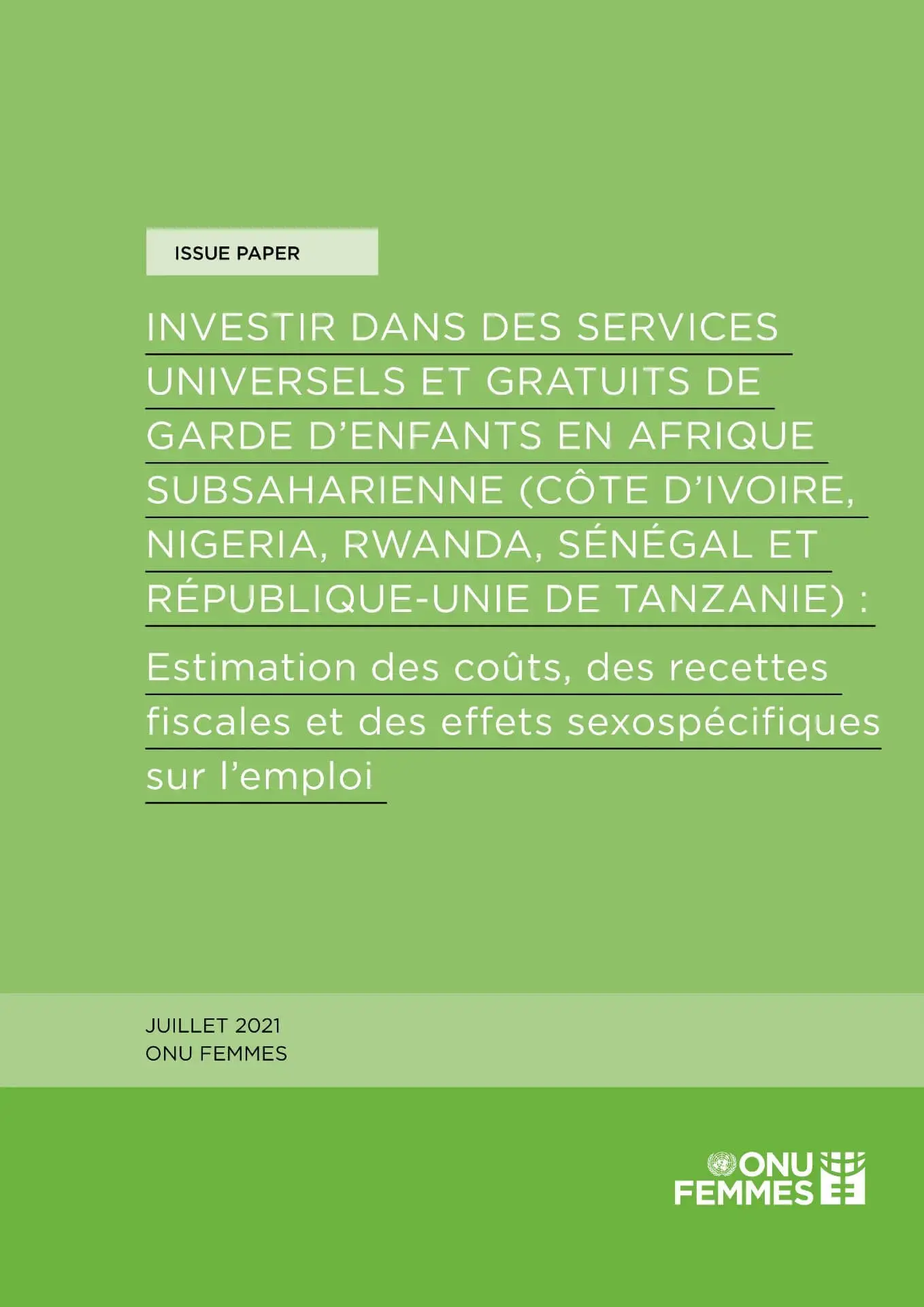 ISSUE PAPER

INVESTIR DANS DES SERVICES UNIVERSELS ET GRATUITS DE GARDE D'ENFANTS EN AFRIQUE SUBSAHARIENNE (CÔTE D'IVOIRE, NIGERIA, RWANDA, SÉNÉGAL ET RÉPUBLIQUE-UNIE DE TANZANIE) :

Estimation des coûts, des recettes fiscales et des effets sexospécifiques sur l'emploi

JUILLET 2021
ONU FEMMES

ONU FEMMES